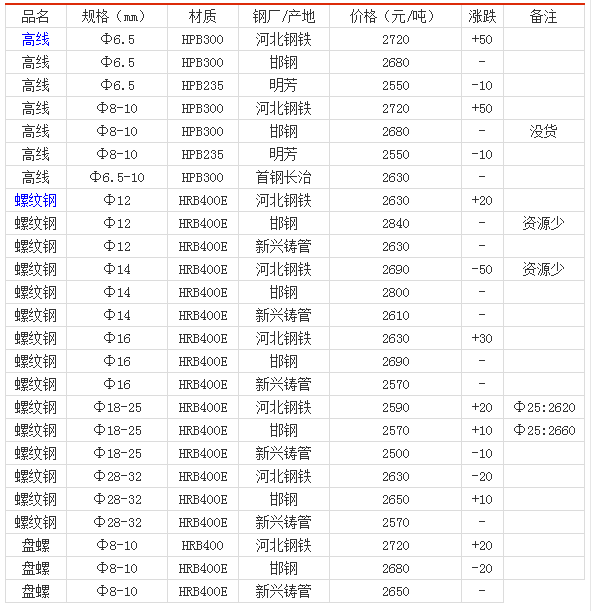 | 品名 | 规格（mm） | 材质 | 钢厂/产地 | 价格（元/吨） | 涨跌 | 备注 |
|---|---|---|---|---|---|---|
| 高线 | Φ6.5 | HPB300 | 河北钢铁 | 2720 | +50 | |
| 高线 | Φ6.5 | HPB300 | 邯钢 | 2680 | - | |
| 高线 | Φ6.5 | HPB235 | 明芳 | 2550 | -10 | |
| 高线 | Φ8-10 | HPB300 | 河北钢铁 | 2720 | +50 | |
| 高线 | Φ8-10 | HPB300 | 邯钢 | 2680 | - | 没货 |
| 高线 | Φ8-10 | HPB235 | 明芳 | 2550 | -10 | |
| 高线 | Φ6.5-10 | HPB300 | 首钢长治 | 2630 | - | |
| 螺纹钢 | Φ12 | HRB400E | 河北钢铁 | 2630 | +20 | |
| 螺纹钢 | Φ12 | HRB400E | 邯钢 | 2840 | - | 资源少 |
| 螺纹钢 | Φ12 | HRB400E | 新兴铸管 | 2630 | - | |
| 螺纹钢 | Φ14 | HRB400E | 河北钢铁 | 2690 | -50 | 资源少 |
| 螺纹钢 | Φ14 | HRB400E | 邯钢 | 2800 | - | |
| 螺纹钢 | Φ14 | HRB400E | 新兴铸管 | 2610 | - | |
| 螺纹钢 | Φ16 | HRB400E | 河北钢铁 | 2630 | +30 | |
| 螺纹钢 | Φ16 | HRB400E | 邯钢 | 2690 | - | |
| 螺纹钢 | Φ16 | HRB400E | 新兴铸管 | 2570 | - | |
| 螺纹钢 | Φ18-25 | HRB400E | 河北钢铁 | 2590 | +20 | Φ25:2620 |
| 螺纹钢 | Φ18-25 | HRB400E | 邯钢 | 2570 | +10 | Φ25:2660 |
| 螺纹钢 | Φ18-25 | HRB400E | 新兴铸管 | 2500 | -10 | |
| 螺纹钢 | Φ28-32 | HRB400E | 河北钢铁 | 2630 | -20 | |
| 螺纹钢 | Φ28-32 | HRB400E | 邯钢 | 2650 | +10 | |
| 螺纹钢 | Φ28-32 | HRB400E | 新兴铸管 | 2570 | - | |
| 盘螺 | Φ8-10 | HRB400 | 河北钢铁 | 2720 | +20 | |
| 盘螺 | Φ8-10 | HRB400E | 邯钢 | 2680 | -20 | |
| 盘螺 | Φ8-10 | HRB400E | 新兴铸管 | 2650 | - | |